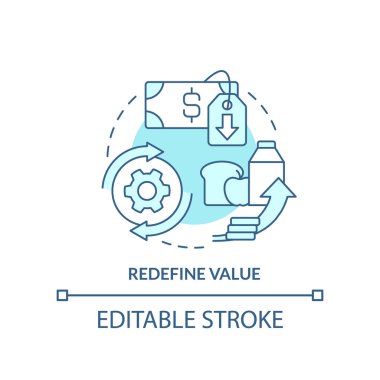 $

REDEFINE VALUE

EDITABLE STROKE